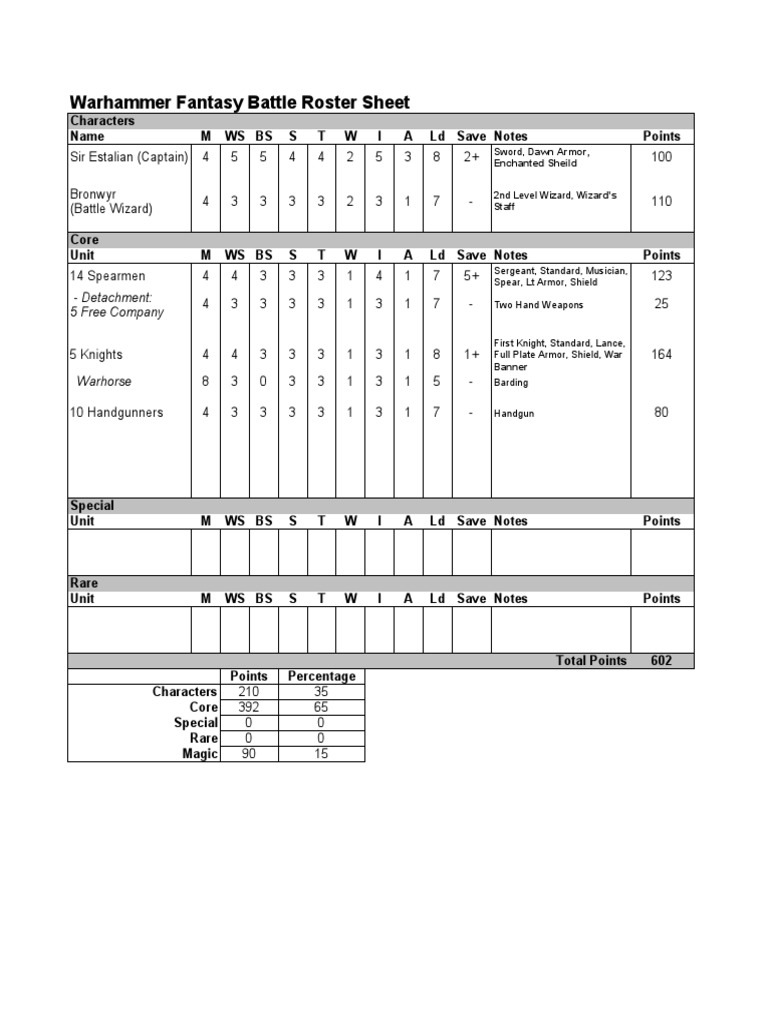 Warhammer Fantasy Battle Roster Sheet

Characters

| Name | M | WS | BS | S | T | W | I | A | Ld | Save | Notes | Points |
|---|---|---|---|---|---|---|---|---|---|---|---|---|
| Sir Estalian (Captain) | 4 | 5 | 5 | 4 | 4 | 2 | 5 | 3 | 8 | 2+ | Sword, Dawn Armor, Enchanted Sheild | 100 |
| Bronwyr (Battle Wizard) | 4 | 3 | 3 | 3 | 3 | 2 | 3 | 1 | 7 | - | 2nd Level Wizard, Wizard's Staff | 110 |

Core

| Unit | M | WS | BS | S | T | W | I | A | Ld | Save | Notes | Points |
|---|---|---|---|---|---|---|---|---|---|---|---|---|
| 14 Spearmen | 4 | 4 | 3 | 3 | 3 | 1 | 4 | 1 | 7 | 5+ | Sergeant, Standard, Musician, Spear, Lt Armor, Shield | 123 |
| - Detachment: 5 Free Company | 4 | 3 | 3 | 3 | 3 | 1 | 3 | 1 | 7 | - | Two Hand Weapons | 25 |
| 5 Knights | 4 | 4 | 3 | 3 | 3 | 1 | 3 | 1 | 8 | 1+ | First Knight, Standard, Lance, Full Plate Armor, Shield, War Banner | 164 |
| Warhorse | 8 | 3 | 0 | 3 | 3 | 1 | 3 | 1 | 5 | - | Barding | |
| 10 Handgunners | 4 | 3 | 3 | 3 | 3 | 1 | 3 | 1 | 7 | - | Handgun | 80 |

Special

| Unit | M | WS | BS | S | T | W | I | A | Ld | Save | Notes | Points |
|---|---|---|---|---|---|---|---|---|---|---|---|---|
| | | | | | | | | | | | | |

Rare

| Unit | M | WS | BS | S | T | W | I | A | Ld | Save | Notes | Points |
|---|---|---|---|---|---|---|---|---|---|---|---|---|
| | | | | | | | | | | | | |

Total Points 602

| | Points | Percentage |
|---|---|---|
| Characters | 210 | 35 |
| Core | 392 | 65 |
| Special | 0 | 0 |
| Rare | 0 | 0 |
| Magic | 90 | 15 |